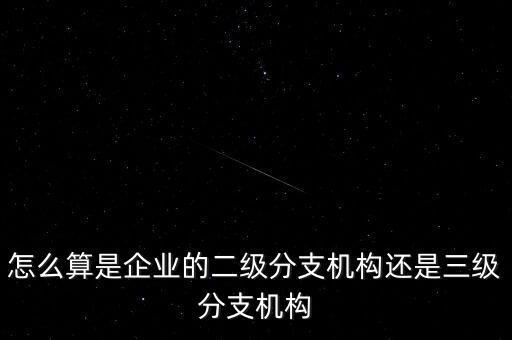 怎么算是企业的二级分支机构还是三级分支机构